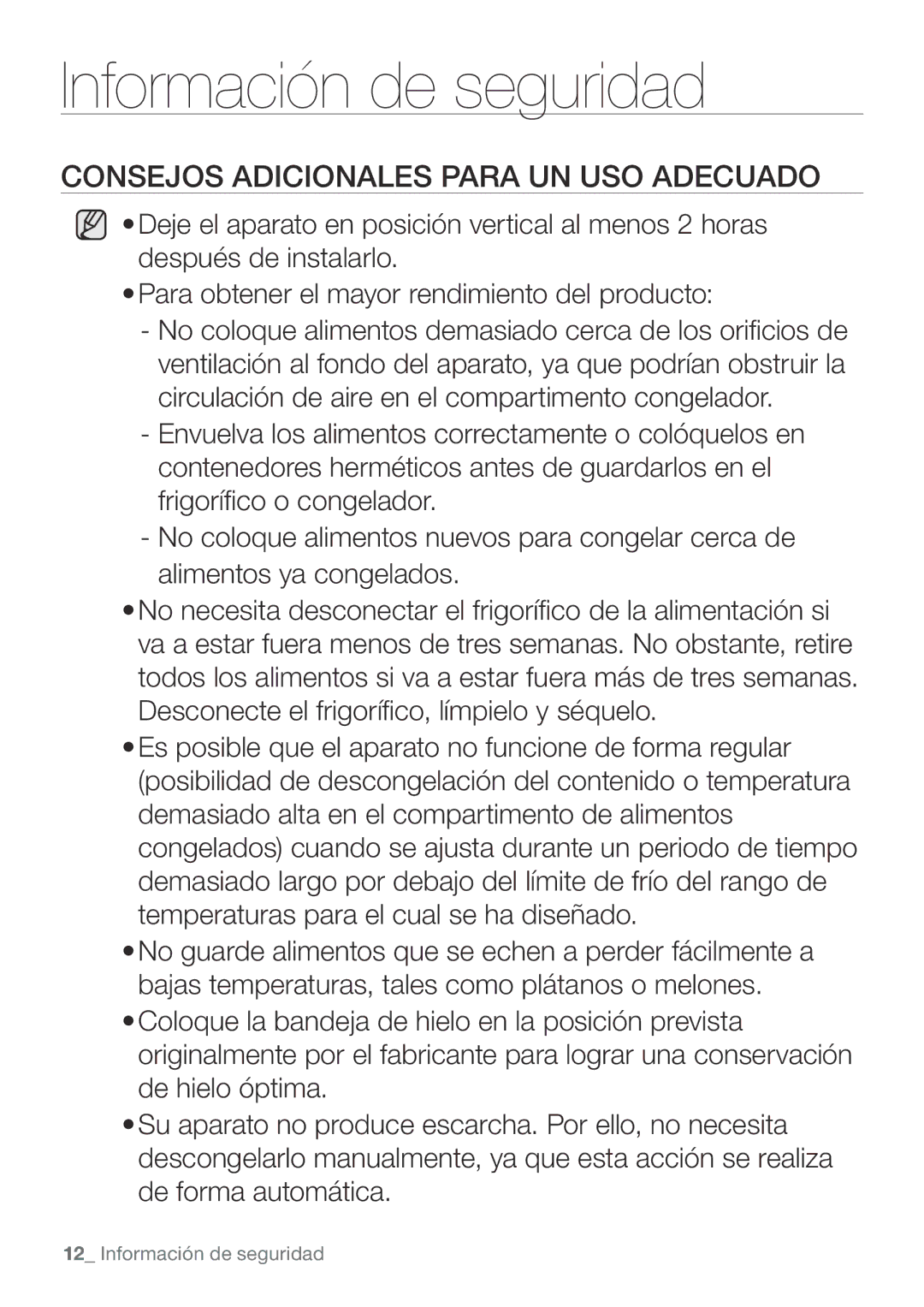 Información de seguridad

CONSEJOS ADICIONALES PARA UN USO ADECUADO

• Deje el aparato en posición vertical al menos 2 horas después de instalarlo.

• Para obtener el mayor rendimiento del producto:

- No coloque alimentos demasiado cerca de los orificios de ventilación al fondo del aparato, ya que podrían obstruir la circulación de aire en el compartimento congelador.

- Envuelva los alimentos correctamente o colóquelos en contenedores herméticos antes de guardarlos en el frigorífico o congelador.

- No coloque alimentos nuevos para congelar cerca de alimentos ya congelados.

• No necesita desconectar el frigorífico de la alimentación si va a estar fuera menos de tres semanas. No obstante, retire todos los alimentos si va a estar fuera más de tres semanas. Desconecte el frigorífico, límpielo y séquelo.

• Es posible que el aparato no funcione de forma regular (posibilidad de descongelación del contenido o temperatura demasiado alta en el compartimento de alimentos congelados) cuando se ajusta durante un periodo de tiempo demasiado largo por debajo del límite de frío del rango de temperaturas para el cual se ha diseñado.

• No guarde alimentos que se echen a perder fácilmente a bajas temperaturas, tales como plátanos o melones.

• Coloque la bandeja de hielo en la posición prevista originalmente por el fabricante para lograr una conservación de hielo óptima.

• Su aparato no produce escarcha. Por ello, no necesita descongelarlo manualmente, ya que esta acción se realiza de forma automática.

12_ Información de seguridad